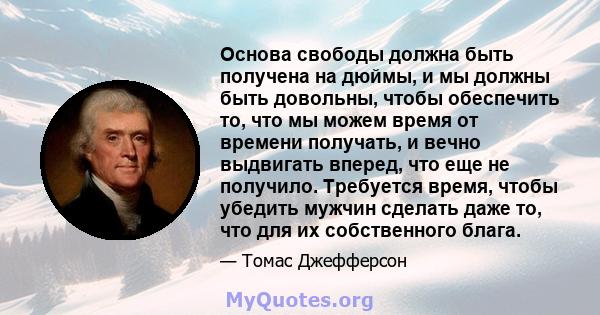 Основа свободы должна быть получена на дюймы, и мы должны быть довольны, чтобы обеспечить то, что мы можем время от времени получать, и вечно выдвигать вперед, что еще не получило. Требуется время, чтобы убедить мужчин сделать даже то, что для их собственного блага.

— Томас Джефферсон

MyQuotes.org